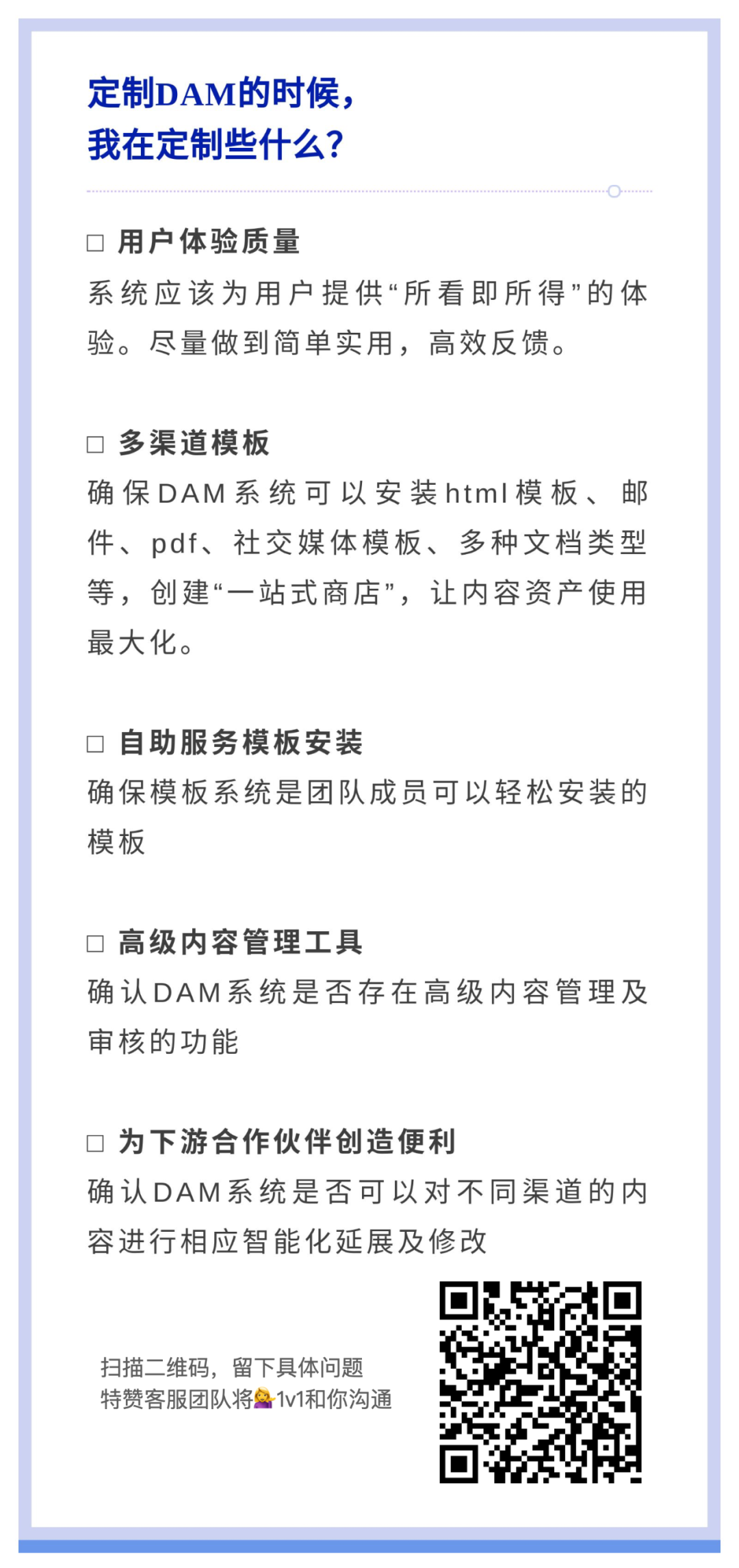 定制DAM的时候，
我在定制些什么？

□ 用户体验质量
系统应该为用户提供“所看即所得”的体验。尽量做到简单实用，高效反馈。

□ 多渠道模板
确保DAM系统可以安装html模板、邮件、pdf、社交媒体模板、多种文档类型等，创建“一站式商店”，让内容资产使用最大化。

□ 自助服务模板安装
确保模板系统是团队成员可以轻松安装的模板

□ 高级内容管理工具
确认DAM系统是否存在高级内容管理及审核的功能

□ 为下游合作伙伴创造便利
确认DAM系统是否可以对不同渠道的内容进行相应智能化延展及修改

扫描二维码，留下具体问题
特赞客服团队将💁1v1和你沟通